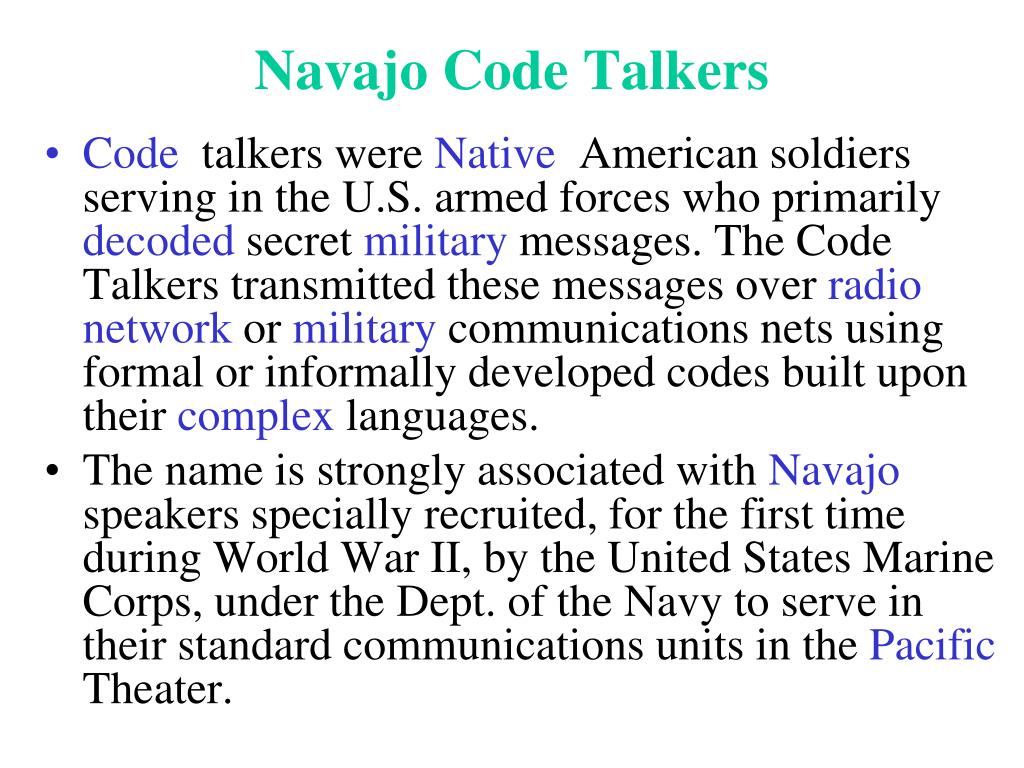 Navajo Code Talkers

• Code talkers were Native American soldiers serving in the U.S. armed forces who primarily decoded secret military messages. The Code Talkers transmitted these messages over radio network or military communications nets using formal or informally developed codes built upon their complex languages.

• The name is strongly associated with Navajo speakers specially recruited, for the first time during World War II, by the United States Marine Corps, under the Dept. of the Navy to serve in their standard communications units in the Pacific Theater.